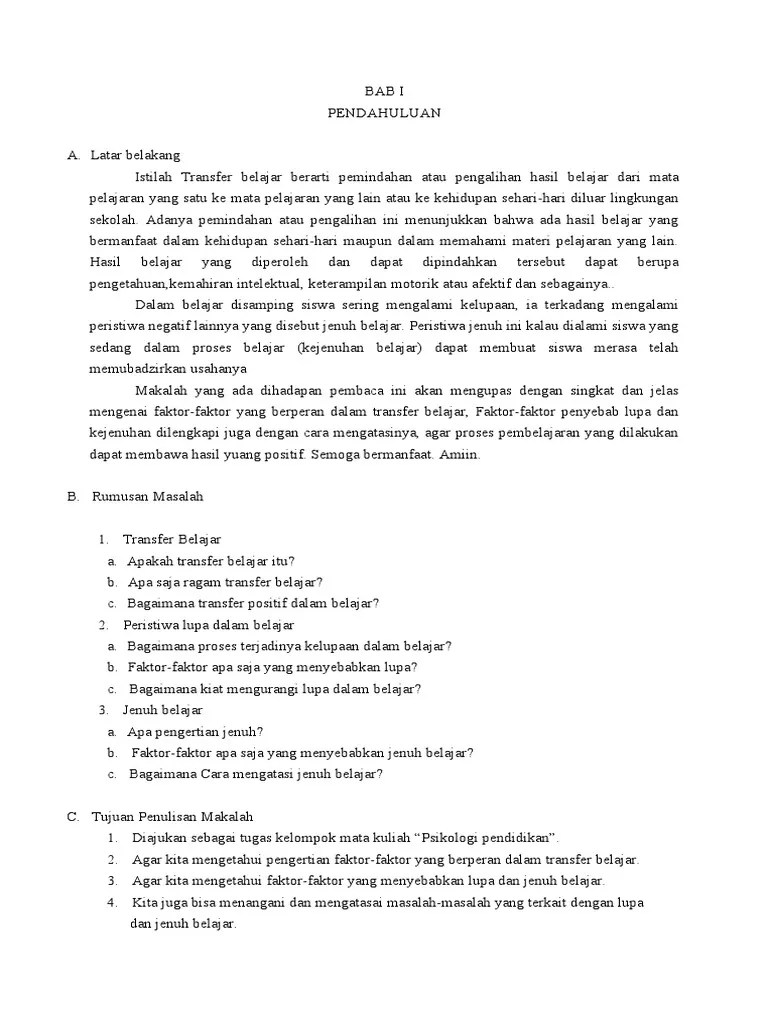 BAB I
PENDAHULUAN

A. Latar belakang

Istilah Transfer belajar berarti pemindahan atau pengalihan hasil belajar dari mata pelajaran yang satu ke mata pelajaran yang lain atau ke kehidupan sehari-hari diluar lingkungan sekolah. Adanya pemindahan atau pengalihan ini menunjukkan bahwa ada hasil belajar yang bermanfaat dalam kehidupan sehari-hari maupun dalam memahami materi pelajaran yang lain. Hasil belajar yang diperoleh dan dapat dipindahkan tersebut dapat berupa pengetahuan,kemahiran intelektual, keterampilan motorik atau afektif dan sebagainya..

Dalam belajar disamping siswa sering mengalami kelupaan, ia terkadang mengalami peristiwa negatif lainnya yang disebut jenuh belajar. Peristiwa jenuh ini kalau dialami siswa yang sedang dalam proses belajar (kejenuhan belajar) dapat membuat siswa merasa telah memubadzirkan usahanya

Makalah yang ada dihadapan pembaca ini akan mengupas dengan singkat dan jelas mengenai faktor-faktor yang berperan dalam transfer belajar, Faktor-faktor penyebab lupa dan kejenuhan dilengkapi juga dengan cara mengatasinya, agar proses pembelajaran yang dilakukan dapat membawa hasil yuang positif. Semoga bermanfaat. Amiin.

B. Rumusan Masalah

1. Transfer Belajar
a. Apakah transfer belajar itu?
b. Apa saja ragam transfer belajar?
c. Bagaimana transfer positif dalam belajar?
2. Peristiwa lupa dalam belajar
a. Bagaimana proses terjadinya kelupaan dalam belajar?
b. Faktor-faktor apa saja yang menyebabkan lupa?
c. Bagaimana kiat mengurangi lupa dalam belajar?
3. Jenuh belajar
a. Apa pengertian jenuh?
b. Faktor-faktor apa saja yang menyebabkan jenuh belajar?
c. Bagaimana Cara mengatasi jenuh belajar?

C. Tujuan Penulisan Makalah
1. Diajukan sebagai tugas kelompok mata kuliah “Psikologi pendidikan”.
2. Agar kita mengetahui pengertian faktor-faktor yang berperan dalam transfer belajar.
3. Agar kita mengetahui faktor-faktor yang menyebabkan lupa dan jenuh belajar.
4. Kita juga bisa menangani dan mengatasai masalah-masalah yang terkait dengan lupa dan jenuh belajar.